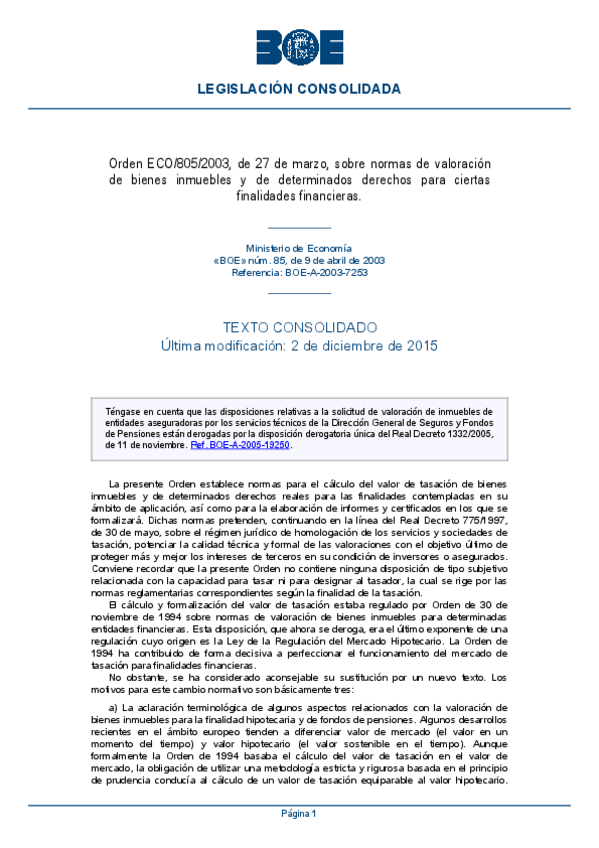 BOE

LEGISLACIÓN CONSOLIDADA

Orden ECO/805/2003, de 27 de marzo, sobre normas de valoración de bienes inmuebles y de determinados derechos para ciertas finalidades financieras.

Ministerio de Economía
«BOE» núm. 85, de 9 de abril de 2003
Referencia: BOE-A-2003-7253

TEXTO CONSOLIDADO
Última modificación: 2 de diciembre de 2015

Téngase en cuenta que las disposiciones relativas a la solicitud de valoración de inmuebles de entidades aseguradoras por los servicios técnicos de la Dirección General de Seguros y Fondos de Pensiones están derogadas por la disposición derogatoria única del Real Decreto 1332/2005, de 11 de noviembre. Ref. BOE-A-2005-19250.

La presente Orden establece normas para el cálculo del valor de tasación de bienes inmuebles y de determinados derechos reales para las finalidades contempladas en su ámbito de aplicación, así como para la elaboración de informes y certificados en los que se formalizará. Dichas normas pretenden, continuando en la línea del Real Decreto 775/1997, de 30 de mayo, sobre el régimen jurídico de homologación de los servicios y sociedades de tasación, potenciar la calidad técnica y formal de las valoraciones con el objetivo último de proteger más y mejor los intereses de terceros en su condición de inversores o asegurados. Conviene recordar que la presente Orden no contiene ninguna disposición de tipo subjetivo relacionada con la capacidad para tasar ni para designar al tasador, la cual se rige por las normas reglamentarias correspondientes según la finalidad de la tasación.

El cálculo y formalización del valor de tasación estaba regulado por Orden de 30 de noviembre de 1994 sobre normas de valoración de bienes inmuebles para determinadas entidades financieras. Esta disposición, que ahora se deroga, era el último exponente de una regulación cuyo origen es la Ley de la Regulación del Mercado Hipotecario. La Orden de 1994 ha contribuido de forma decisiva a perfeccionar el funcionamiento del mercado de tasación para finalidades financieras.

No obstante, se ha considerado aconsejable su sustitución por un nuevo texto. Los motivos para este cambio normativo son básicamente tres:

a) La aclaración terminológica de algunos aspectos relacionados con la valoración de bienes inmuebles para la finalidad hipotecaria y de fondos de pensiones. Algunos desarrollos recientes en el ámbito europeo tienden a diferenciar valor de mercado (el valor en un momento del tiempo) y valor hipotecario (el valor sostenible en el tiempo). Aunque formalmente la Orden de 1994 basaba el cálculo del valor de tasación en el valor de mercado, la obligación de utilizar una metodología estricta y rigurosa basada en el principio de prudencia conducía al cálculo de un valor de tasación equiparable al valor hipotecario.

Página 1